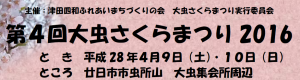 主催：津田四和ふれあいまちづくりの会　大虫さくらまつり実行委員会

第4回大虫さくらまつり 2016

と　き　平成28年4月9日（土）・10日（日）
ところ　廿日市市虫所山　大虫集会所周辺